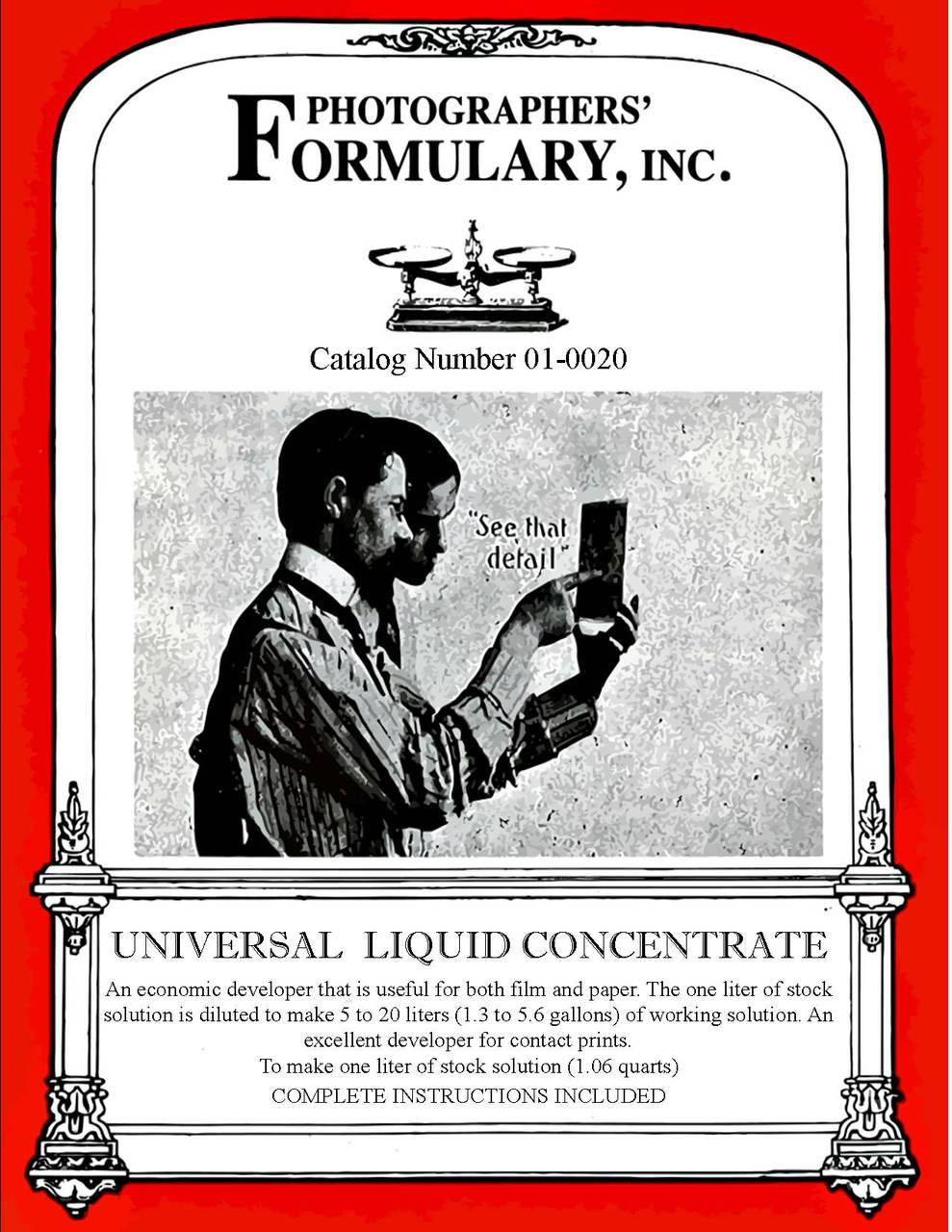 PHOTOGRAPHERS' FORMULARY, INC.

Catalog Number 01-0020

"See that detail"

UNIVERSAL LIQUID CONCENTRATE

An economic developer that is useful for both film and paper. The one liter of stock solution is diluted to make 5 to 20 liters (1.3 to 5.6 gallons) of working solution. An excellent developer for contact prints.
To make one liter of stock solution (1.06 quarts)
COMPLETE INSTRUCTIONS INCLUDED